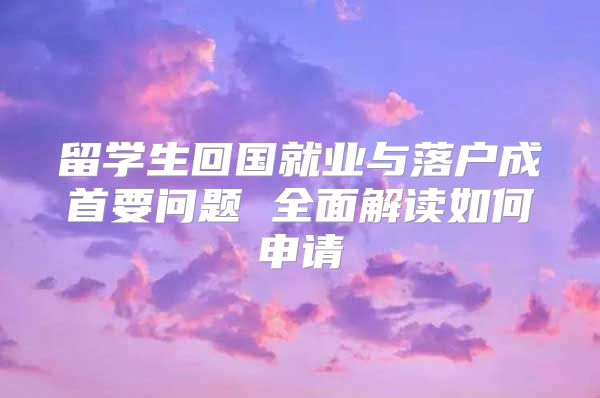 留学生回国就业与落户成首要问题 全面解读如何申请